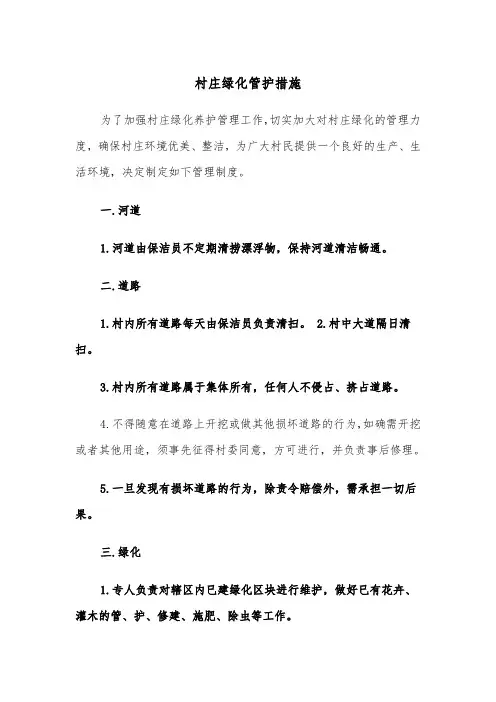 村庄绿化管护措施

为了加强村庄绿化养护管理工作，切实加大对村庄绿化的管理力度，确保村庄环境优美、整洁，为广大村民提供一个良好的生产、生活环境，决定制定如下管理制度。

一.河道

1.河道由保洁员不定期清捞漂浮物，保持河道清洁畅通。

二.道路

1.村内所有道路每天由保洁员负责清扫。 2.村中大道隔日清扫。

3.村内所有道路属于集体所有，任何人不侵占、挤占道路。

4.不得随意在道路上开挖或做其他损坏道路的行为，如确需开挖或者其他用途，须事先征得村委同意，方可进行，并负责事后修理。

5.一旦发现有损坏道路的行为，除责令赔偿外，需承担一切后果。

三.绿化

1.专人负责对辖区内已建绿化区块进行维护，做好已有花卉、灌木的管、护、修建、施肥、除虫等工作。